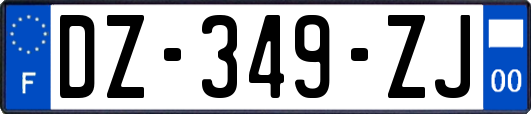 F
DZ-349-ZJ
00